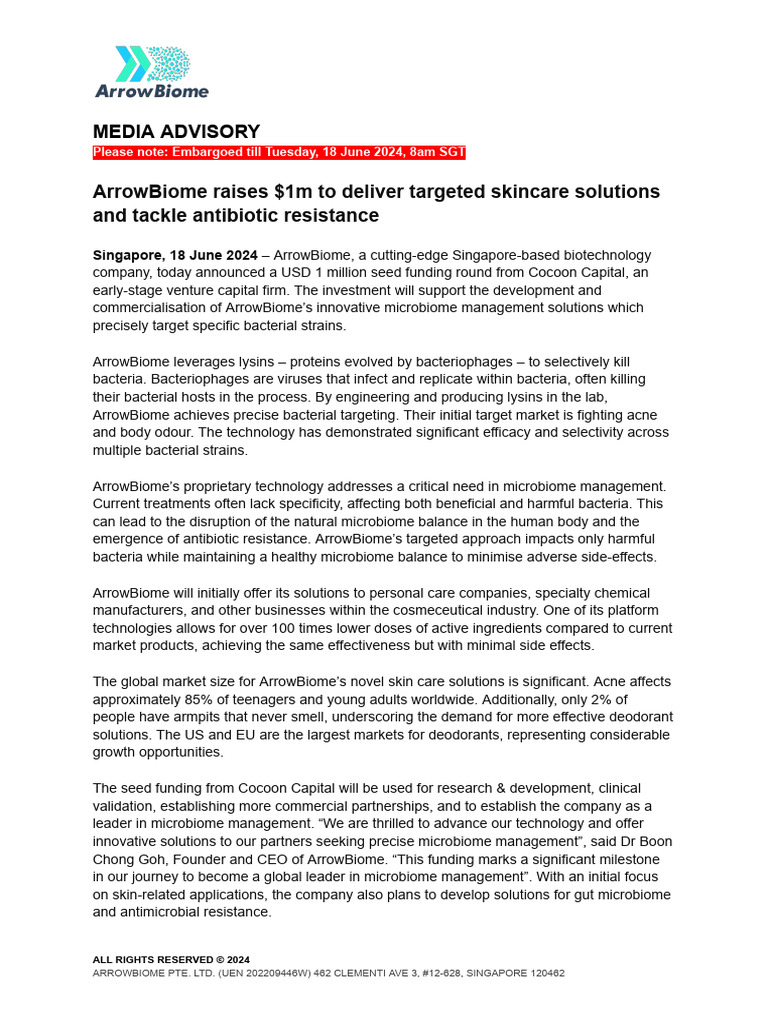 ArrowBiome

MEDIA ADVISORY
Please note: Embargoed till Tuesday, 18 June 2024, 8am SGT

ArrowBiome raises $1m to deliver targeted skincare solutions and tackle antibiotic resistance

Singapore, 18 June 2024 – ArrowBiome, a cutting-edge Singapore-based biotechnology company, today announced a USD 1 million seed funding round from Cocoon Capital, an early-stage venture capital firm. The investment will support the development and commercialisation of ArrowBiome's innovative microbiome management solutions which precisely target specific bacterial strains.

ArrowBiome leverages lysins – proteins evolved by bacteriophages – to selectively kill bacteria. Bacteriophages are viruses that infect and replicate within bacteria, often killing their bacterial hosts in the process. By engineering and producing lysins in the lab, ArrowBiome achieves precise bacterial targeting. Their initial target market is fighting acne and body odour. The technology has demonstrated significant efficacy and selectivity across multiple bacterial strains.

ArrowBiome's proprietary technology addresses a critical need in microbiome management. Current treatments often lack specificity, affecting both beneficial and harmful bacteria. This can lead to the disruption of the natural microbiome balance in the human body and the emergence of antibiotic resistance. ArrowBiome's targeted approach impacts only harmful bacteria while maintaining a healthy microbiome balance to minimise adverse side-effects.

ArrowBiome will initially offer its solutions to personal care companies, specialty chemical manufacturers, and other businesses within the cosmeceutical industry. One of its platform technologies allows for over 100 times lower doses of active ingredients compared to current market products, achieving the same effectiveness but with minimal side effects.

The global market size for ArrowBiome's novel skin care solutions is significant. Acne affects approximately 85% of teenagers and young adults worldwide. Additionally, only 2% of people have armpits that never smell, underscoring the demand for more effective deodorant solutions. The US and EU are the largest markets for deodorants, representing considerable growth opportunities.

The seed funding from Cocoon Capital will be used for research & development, clinical validation, establishing more commercial partnerships, and to establish the company as a leader in microbiome management. "We are thrilled to advance our technology and offer innovative solutions to our partners seeking precise microbiome management", said Dr Boon Chong Goh, Founder and CEO of ArrowBiome. "This funding marks a significant milestone in our journey to become a global leader in microbiome management". With an initial focus on skin-related applications, the company also plans to develop solutions for gut microbiome and antimicrobial resistance.

ALL RIGHTS RESERVED © 2024
ARROWBIOME PTE. LTD. (UEN 202209446W) 462 CLEMENTI AVE 3, #12-628, SINGAPORE 120462